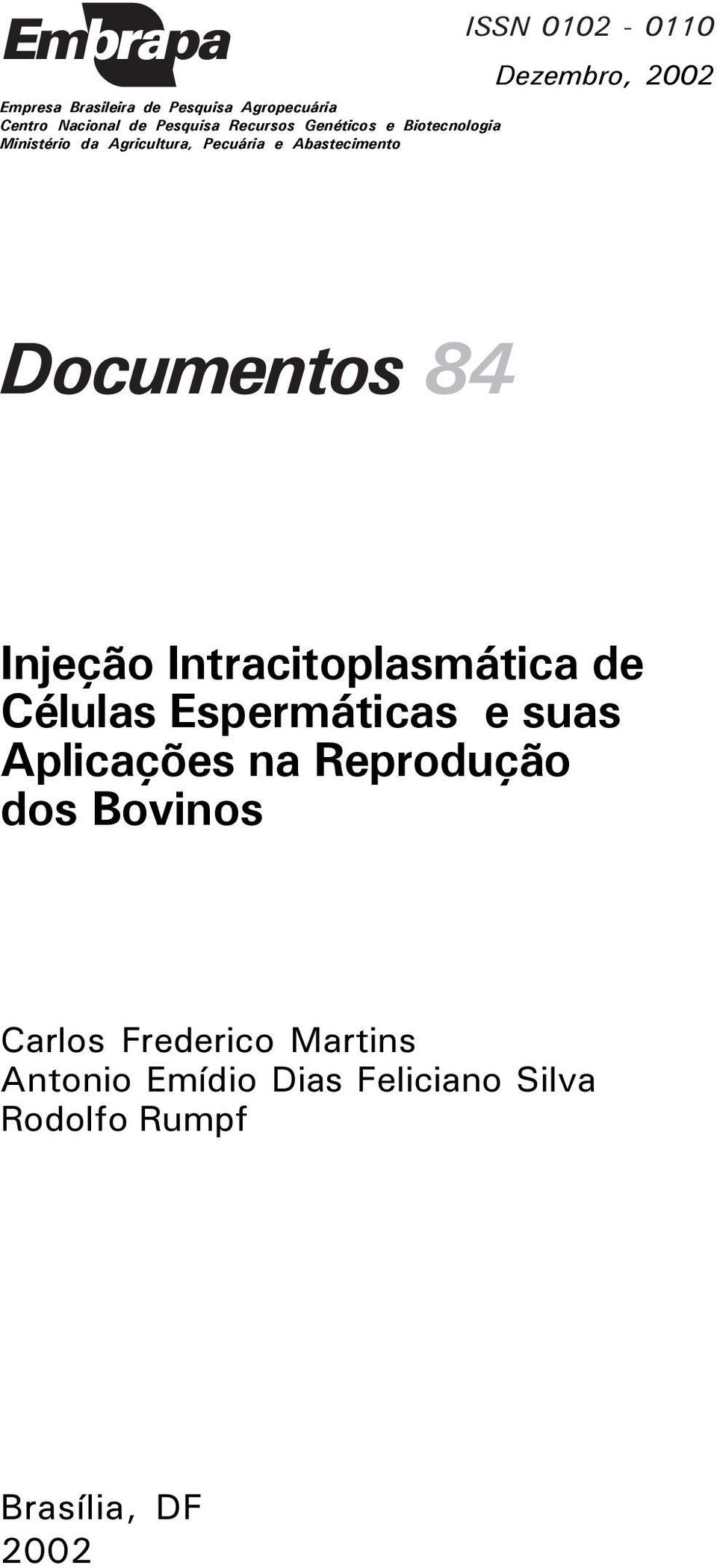 Embrapa

ISSN 0102 - 0110
Dezembro, 2002

Empresa Brasileira de Pesquisa Agropecuária
Centro Nacional de Pesquisa Recursos Genéticos e Biotecnologia
Ministério da Agricultura, Pecuária e Abastecimento

Documentos 84

Injeção Intracitoplasmática de Células Espermáticas e suas Aplicações na Reprodução dos Bovinos

Carlos Frederico Martins
Antonio Emídio Dias Feliciano Silva
Rodolfo Rumpf

Brasília, DF
2002